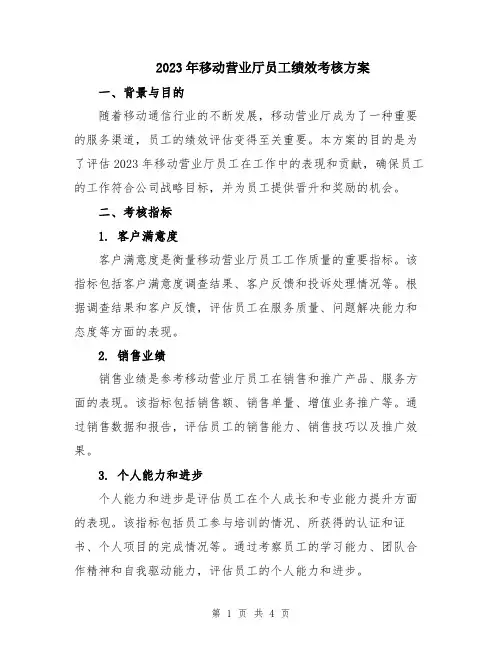 2023年移动营业厅员工绩效考核方案

一、背景与目的

随着移动通信行业的不断发展，移动营业厅成为了一种重要的服务渠道，员工的绩效评估变得至关重要。本方案的目的是为了评估2023年移动营业厅员工在工作中的表现和贡献，确保员工的工作符合公司战略目标，并为员工提供晋升和奖励的机会。

二、考核指标

1. 客户满意度

客户满意度是衡量移动营业厅员工工作质量的重要指标。该指标包括客户满意度调查结果、客户反馈和投诉处理情况等。根据调查结果和客户反馈，评估员工在服务质量、问题解决能力和态度等方面的表现。

2. 销售业绩

销售业绩是参考移动营业厅员工在销售和推广产品、服务方面的表现。该指标包括销售额、销售单量、增值业务推广等。通过销售数据和报告，评估员工的销售能力、销售技巧以及推广效果。

3. 个人能力和进步

个人能力和进步是评估员工在个人成长和专业能力提升方面的表现。该指标包括员工参与培训的情况、所获得的认证和证书、个人项目的完成情况等。通过考察员工的学习能力、团队合作精神和自我驱动能力，评估员工的个人能力和进步。

第 1 页 共 4 页